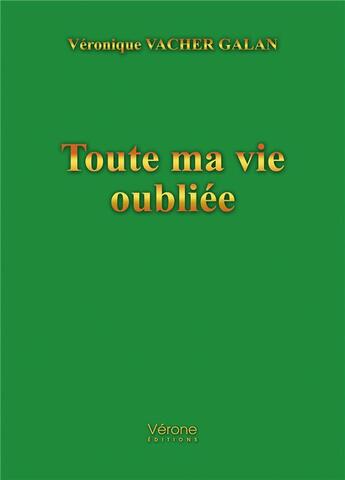 Véronique VACHER GALAN

Toute ma vie oubliée

Vérone
ÉDITIONS